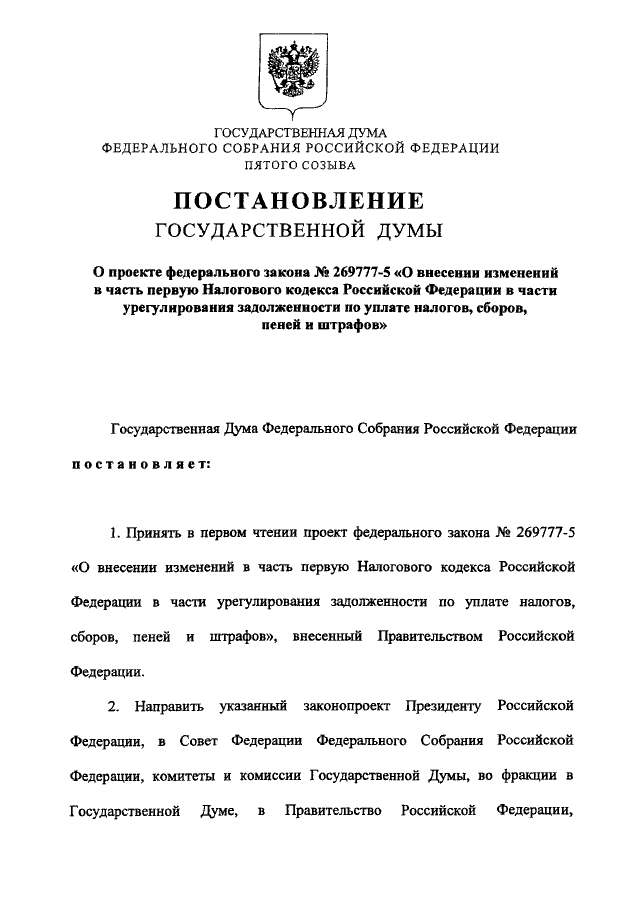 ГОСУДАРСТВЕННАЯ ДУМА
ФЕДЕРАЛЬНОГО СОБРАНИЯ РОССИЙСКОЙ ФЕДЕРАЦИИ
ПЯТОГО СОЗЫВА

ПОСТАНОВЛЕНИЕ
ГОСУДАРСТВЕННОЙ ДУМЫ

О проекте федерального закона № 269777-5 «О внесении изменений в часть первую Налогового кодекса Российской Федерации в части урегулирования задолженности по уплате налогов, сборов, пеней и штрафов»

Государственная Дума Федерального Собрания Российской Федерации

постановляет:

1. Принять в первом чтении проект федерального закона № 269777-5 «О внесении изменений в часть первую Налогового кодекса Российской Федерации в части урегулирования задолженности по уплате налогов, сборов, пеней и штрафов», внесенный Правительством Российской Федерации.

2. Направить указанный законопроект Президенту Российской Федерации, в Совет Федерации Федерального Собрания Российской Федерации, комитеты и комиссии Государственной Думы, во фракции в Государственной Думе, в Правительство Российской Федерации,